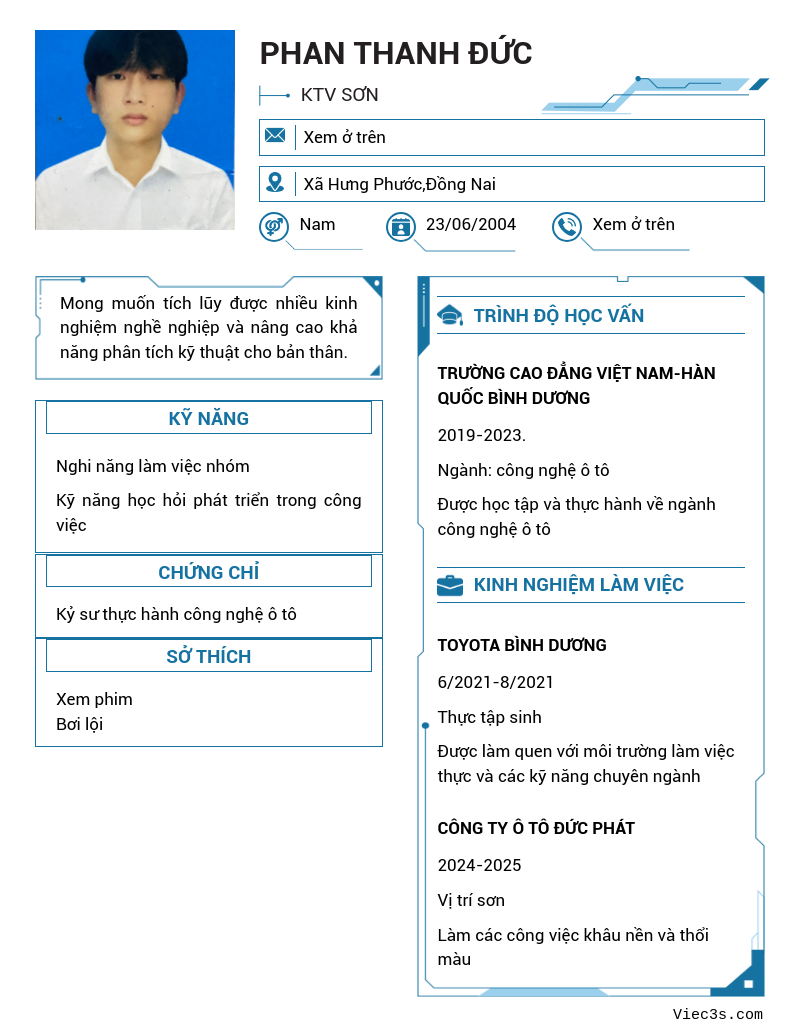 PHAN THANH ĐỨC

KTV SƠN

Xem ở trên

Xã Hưng Phước,Đồng Nai

Nam

23/06/2004

Xem ở trên

Mong muốn tích lũy được nhiều kinh nghiệm nghề nghiệp và nâng cao khả năng phân tích kỹ thuật cho bản thân.

KỸ NĂNG

Nghi năng làm việc nhóm

Kỹ năng học hỏi phát triển trong công việc

CHỨNG CHỈ

Kỷ sư thực hành công nghệ ô tô

SỞ THÍCH

Xem phim
Bơi lội

TRÌNH ĐỘ HỌC VẤN

TRƯỜNG CAO ĐẲNG VIỆT NAM-HÀN QUỐC BÌNH DƯƠNG

2019-2023.

Ngành: công nghệ ô tô

Được học tập và thực hành về ngành công nghệ ô tô

KINH NGHIỆM LÀM VIỆC

TOYOTA BÌNH DƯƠNG

6/2021-8/2021

Thực tập sinh

Được làm quen với môi trường làm việc thực và các kỹ năng chuyên ngành

CÔNG TY Ô TÔ ĐỨC PHÁT

2024-2025

Vị trí sơn

Làm các công việc khâu nền và thổi màu

Viec3s.com